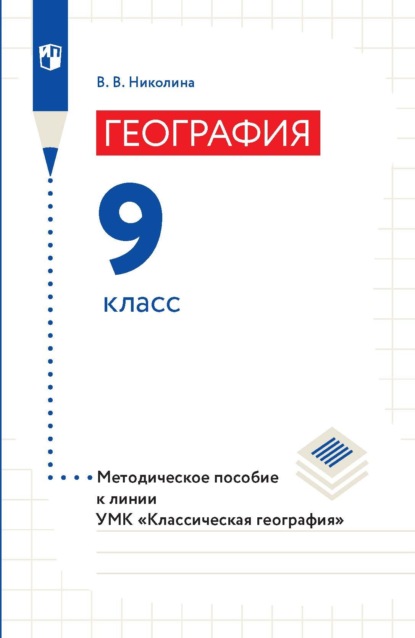 В. В. Николина

ГЕОГРАФИЯ

9

класс

Методическое пособие к линии УМК «Классическая география»